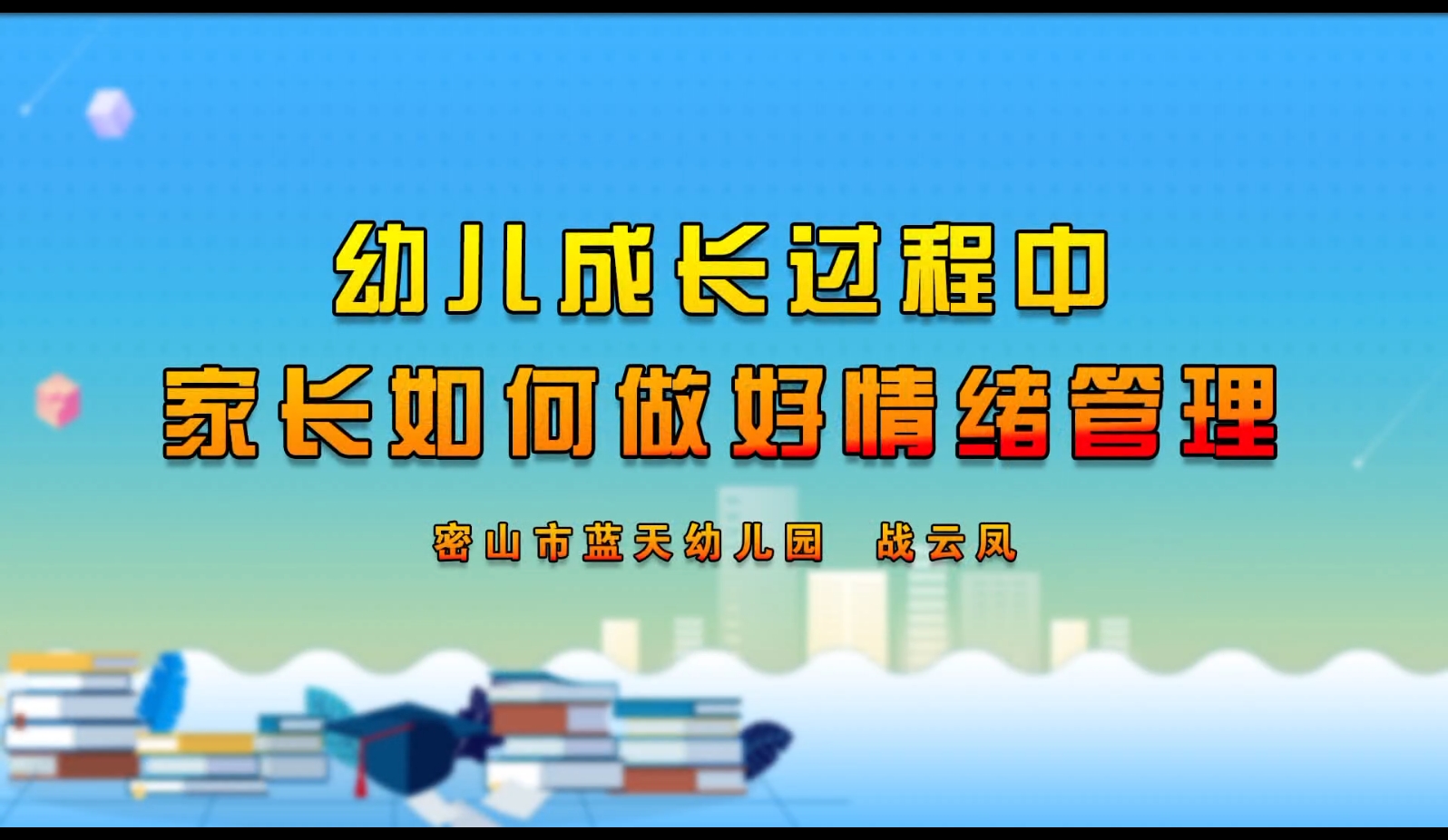 幼儿成长过程中
家长如何做好情绪管理

密山市蓝天幼儿园　战云凤